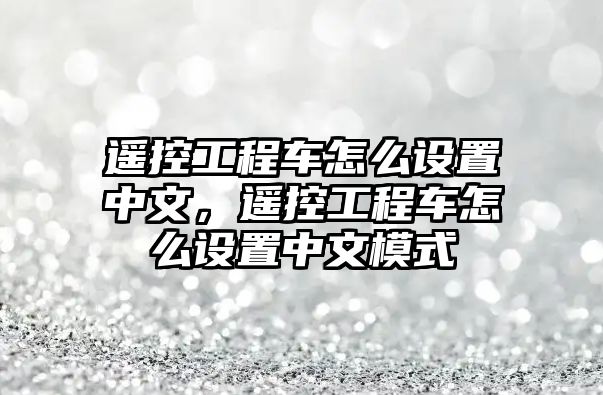 遥控工程车怎么设置中文，遥控工程车怎么设置中文模式